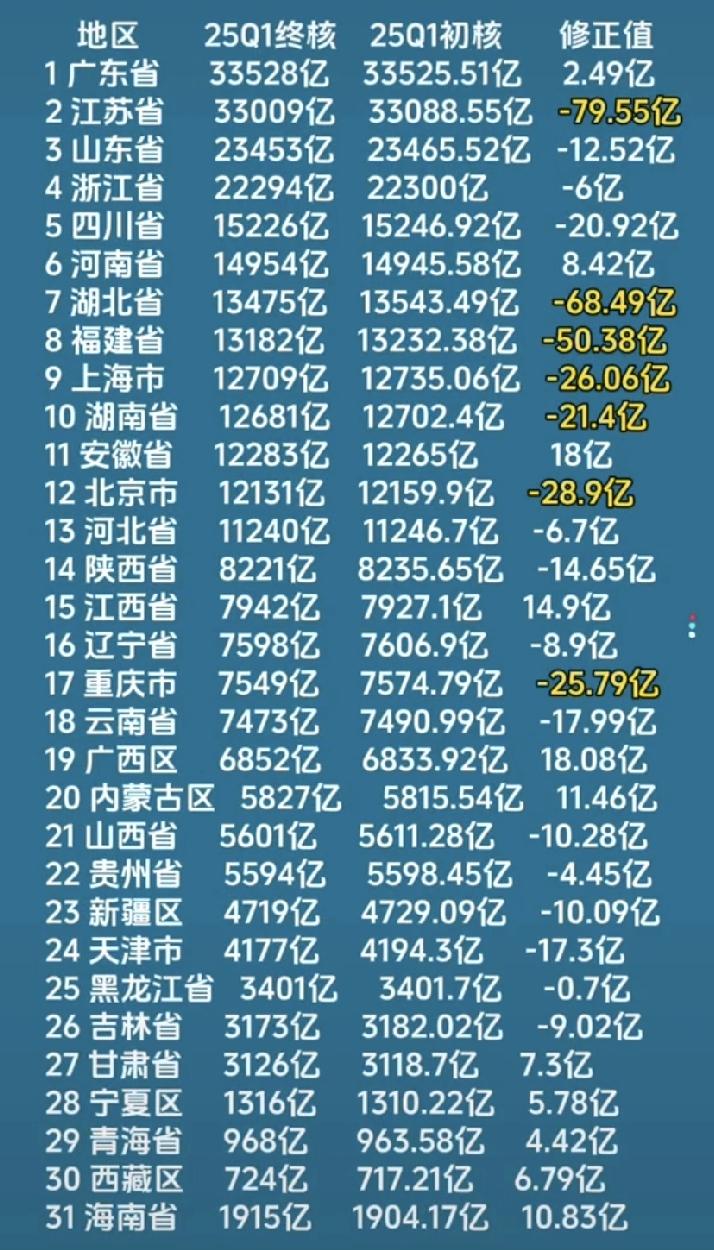 | 地区 | 25Q1终核 | 25Q1初核 | 修正值 |
|---|---|---|---|
| 1 广东省 | 33528亿 | 33525.51亿 | 2.49亿 |
| 2 江苏省 | 33009亿 | 33088.55亿 | -79.55亿 |
| 3 山东省 | 23453亿 | 23465.52亿 | -12.52亿 |
| 4 浙江省 | 22294亿 | 22300亿 | -6亿 |
| 5 四川省 | 15226亿 | 15246.92亿 | -20.92亿 |
| 6 河南省 | 14954亿 | 14945.58亿 | 8.42亿 |
| 7 湖北省 | 13475亿 | 13543.49亿 | -68.49亿 |
| 8 福建省 | 13182亿 | 13232.38亿 | -50.38亿 |
| 9 上海市 | 12709亿 | 12735.06亿 | -26.06亿 |
| 10 湖南省 | 12681亿 | 12702.4亿 | -21.4亿 |
| 11 安徽省 | 12283亿 | 12265亿 | 18亿 |
| 12 北京市 | 12131亿 | 12159.9亿 | -28.9亿 |
| 13 河北省 | 11240亿 | 11246.7亿 | -6.7亿 |
| 14 陕西省 | 8221亿 | 8235.65亿 | -14.65亿 |
| 15 江西省 | 7942亿 | 7927.1亿 | 14.9亿 |
| 16 辽宁省 | 7598亿 | 7606.9亿 | -8.9亿 |
| 17 重庆市 | 7549亿 | 7574.79亿 | -25.79亿 |
| 18 云南省 | 7473亿 | 7490.99亿 | -17.99亿 |
| 19 广西区 | 6852亿 | 6833.92亿 | 18.08亿 |
| 20 内蒙古区 | 5827亿 | 5815.54亿 | 11.46亿 |
| 21 山西省 | 5601亿 | 5611.28亿 | -10.28亿 |
| 22 贵州省 | 5594亿 | 5598.45亿 | -4.45亿 |
| 23 新疆区 | 4719亿 | 4729.09亿 | -10.09亿 |
| 24 天津市 | 4177亿 | 4194.3亿 | -17.3亿 |
| 25 黑龙江省 | 3401亿 | 3401.7亿 | -0.7亿 |
| 26 吉林省 | 3173亿 | 3182.02亿 | -9.02亿 |
| 27 甘肃省 | 3126亿 | 3118.7亿 | 7.3亿 |
| 28 宁夏区 | 1316亿 | 1310.22亿 | 5.78亿 |
| 29 青海省 | 968亿 | 963.58亿 | 4.42亿 |
| 30 西藏区 | 724亿 | 717.21亿 | 6.79亿 |
| 31 海南省 | 1915亿 | 1904.17亿 | 10.83亿 |